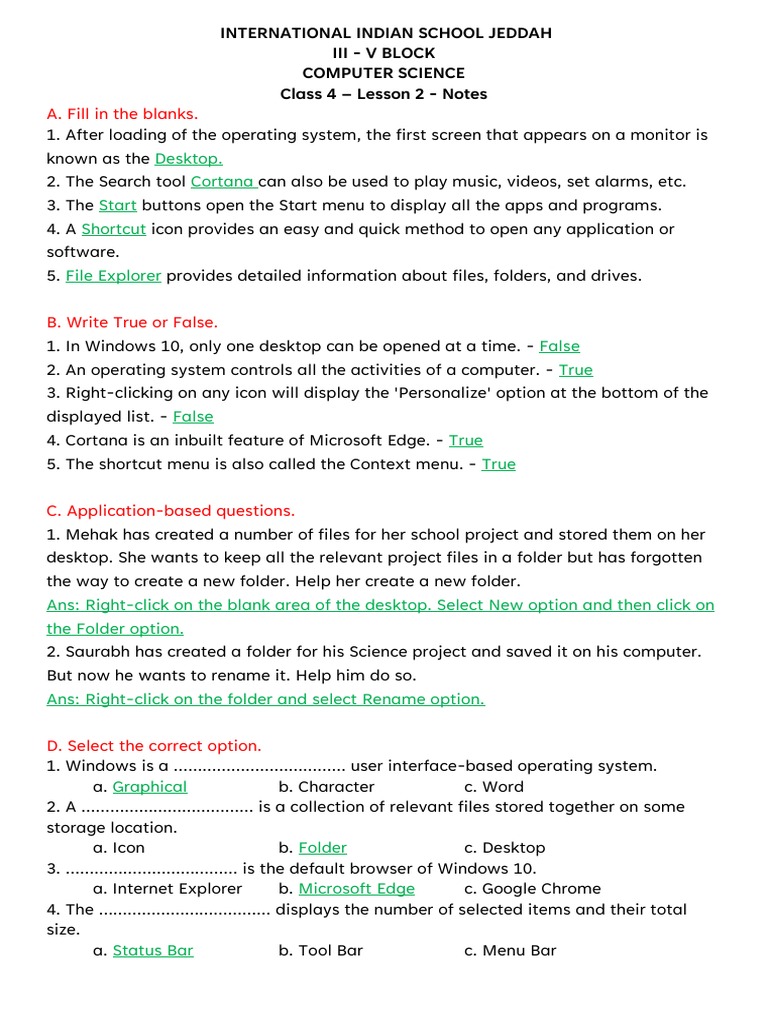 INTERNATIONAL INDIAN SCHOOL JEDDAH
III - V BLOCK
COMPUTER SCIENCE
Class 4 – Lesson 2 - Notes

A. Fill in the blanks.
1. After loading of the operating system, the first screen that appears on a monitor is known as the Desktop.
2. The Search tool Cortana can also be used to play music, videos, set alarms, etc.
3. The Start buttons open the Start menu to display all the apps and programs.
4. A Shortcut icon provides an easy and quick method to open any application or software.
5. File Explorer provides detailed information about files, folders, and drives.

B. Write True or False.
1. In Windows 10, only one desktop can be opened at a time. - False
2. An operating system controls all the activities of a computer. - True
3. Right-clicking on any icon will display the 'Personalize' option at the bottom of the displayed list. - False
4. Cortana is an inbuilt feature of Microsoft Edge. - True
5. The shortcut menu is also called the Context menu. - True

C. Application-based questions.
1. Mehak has created a number of files for her school project and stored them on her desktop. She wants to keep all the relevant project files in a folder but has forgotten the way to create a new folder. Help her create a new folder.
Ans: Right-click on the blank area of the desktop. Select New option and then click on the Folder option.
2. Saurabh has created a folder for his Science project and saved it on his computer. But now he wants to rename it. Help him do so.
Ans: Right-click on the folder and select Rename option.

D. Select the correct option.
1. Windows is a .................................... user interface-based operating system.
a. Graphical b. Character c. Word
2. A .................................... is a collection of relevant files stored together on some storage location.
a. Icon b. Folder c. Desktop
3. .................................... is the default browser of Windows 10.
a. Internet Explorer b. Microsoft Edge c. Google Chrome
4. The .................................... displays the number of selected items and their total size.
a. Status Bar b. Tool Bar c. Menu Bar